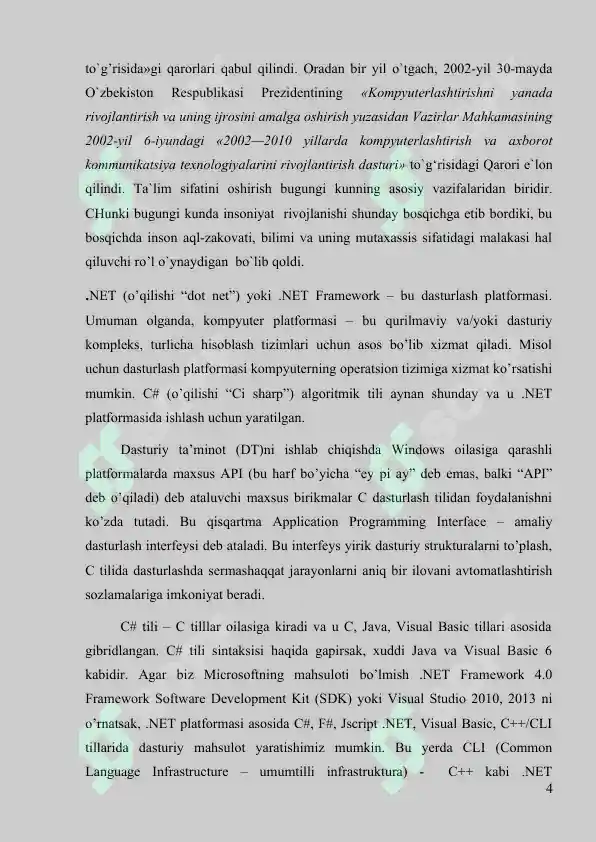 to`g'risida»gi qarorlari qabul qilindi. Oradan bir yil o`tgach, 2002-yil 30-mayda O`zbekiston Respublikasi Prezidentining «Kompyuterlashtirishni yanada rivojlantirish va uning ijrosini amalga oshirish yuzasidan Vazirlar Mahkamasining 2002-yil 6-iyundagi «2002—2010 yillarda kompyuterlashtirish va axborot kommunikatsiya texnologiyalarini rivojlantirish dasturi» to`g'risidagi Qarori e`lon qilindi. Ta`lim sifatini oshirish bugungi kunning asosiy vazifalaridan biridir. CHunki bugungi kunda insoniyat rivojlanishi shunday bosqichga etib bordiki, bu bosqichda inson aql-zakovati, bilimi va uning mutaxassis sifatidagi malakasi hal qiluvchi ro`l o`ynaydigan bo`lib qoldi.

.NET (o'qilishi "dot net") yoki .NET Framework – bu dasturlash platformasi. Umuman olganda, kompyuter platformasi – bu qurilmaviy va/yoki dasturiy kompleks, turlicha hisoblash tizimlari uchun asos bo'lib xizmat qiladi. Misol uchun dasturlash platformasi kompyuterning operatsion tizimiga xizmat ko'rsatishi mumkin. C# (o'qilishi "Ci sharp") algoritmik tili aynan shunday va u .NET platformasida ishlash uchun yaratilgan.

Dasturiy ta'minot (DT)ni ishlab chiqishda Windows oilasiga qarashli platformalarda maxsus API (bu harf bo'yicha "ey pi ay" deb emas, balki "API" deb o'qiladi) deb ataluvchi maxsus birikmalar C dasturlash tilidan foydalanishni ko'zda tutadi. Bu qisqartma Application Programming Interface – amaliy dasturlash interfeysi deb ataladi. Bu interfeys yirik dasturiy strukturalarni to'plash, C tilida dasturlashda sermashaqqat jarayonlarni aniq bir ilovani avtomatlashtirish sozlamalariga imkoniyat beradi.

C# tili – C tilllar oilasiga kiradi va u C, Java, Visual Basic tillari asosida gibridlangan. C# tili sintaksisi haqida gapirsak, xuddi Java va Visual Basic 6 kabidir. Agar biz Microsoftning mahsuloti bo'lmish .NET Framework 4.0 Framework Software Development Kit (SDK) yoki Visual Studio 2010, 2013 ni o'rnatsak, .NET platformasi asosida C#, F#, Jscript .NET, Visual Basic, C++/CLI tillarida dasturiy mahsulot yaratishimiz mumkin. Bu yerda CLI (Common Language Infrastructure – umumtilli infrastruktura) - C++ kabi .NET

4